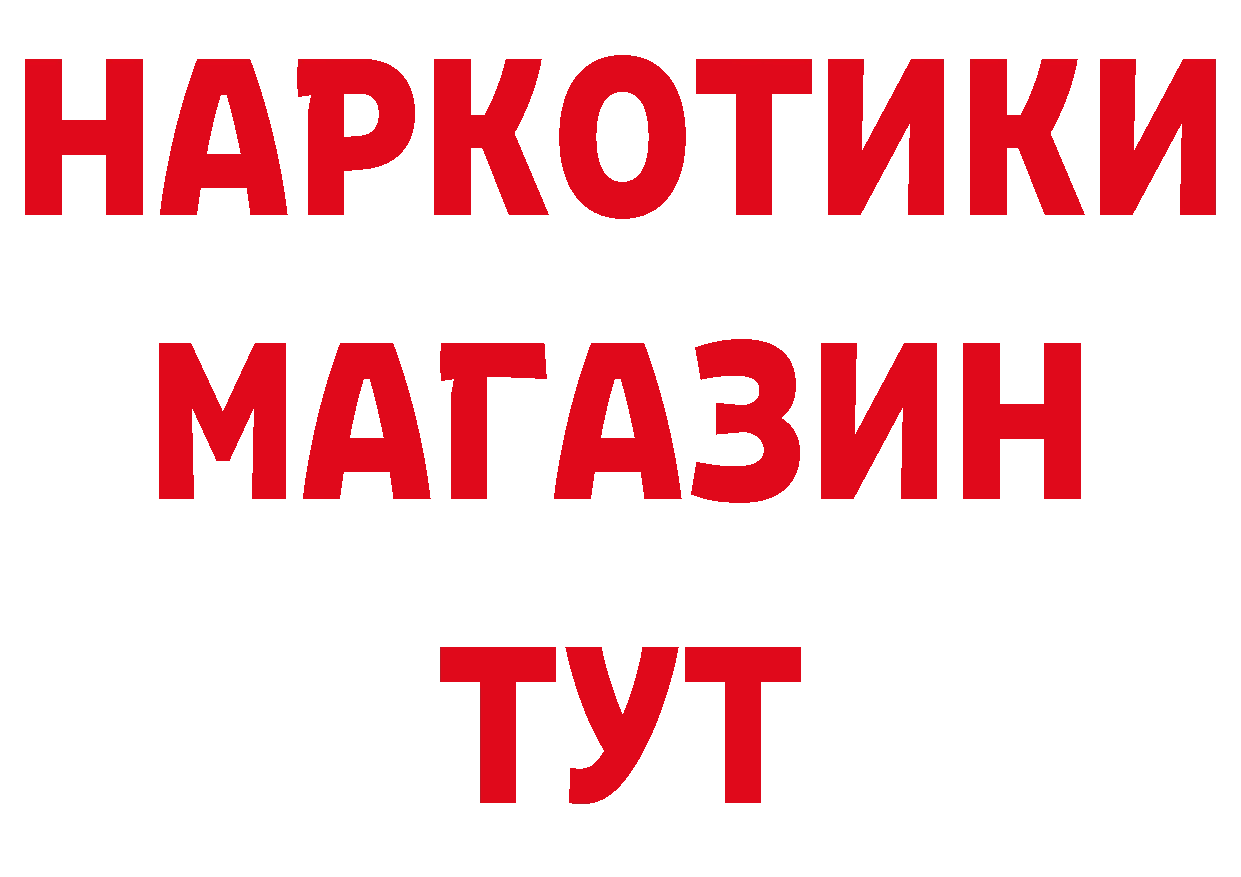 НАРКОТИКИ
МАГАЗИН
ТУТ